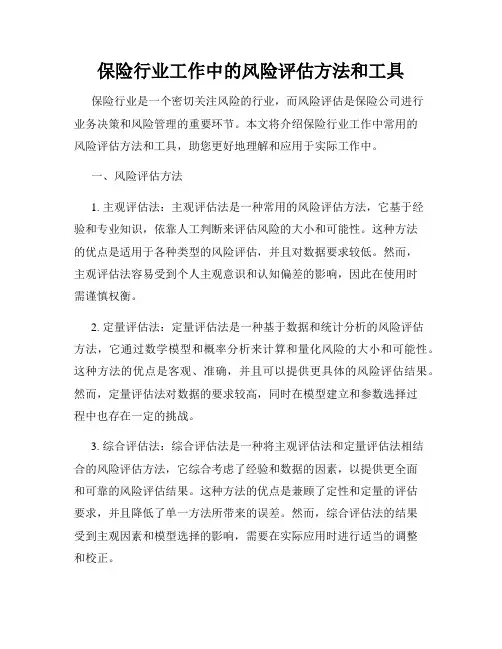 保险行业工作中的风险评估方法和工具

保险行业是一个密切关注风险的行业，而风险评估是保险公司进行业务决策和风险管理的重要环节。本文将介绍保险行业工作中常用的风险评估方法和工具，助您更好地理解和应用于实际工作中。

一、风险评估方法

1. 主观评估法：主观评估法是一种常用的风险评估方法，它基于经验和专业知识，依靠人工判断来评估风险的大小和可能性。这种方法的优点是适用于各种类型的风险评估，并且对数据要求较低。然而，主观评估法容易受到个人主观意识和认知偏差的影响，因此在使用时需谨慎权衡。

2. 定量评估法：定量评估法是一种基于数据和统计分析的风险评估方法，它通过数学模型和概率分析来计算和量化风险的大小和可能性。这种方法的优点是客观、准确，并且可以提供更具体的风险评估结果。然而，定量评估法对数据的要求较高，同时在模型建立和参数选择过程中也存在一定的挑战。

3. 综合评估法：综合评估法是一种将主观评估法和定量评估法相结合的风险评估方法，它综合考虑了经验和数据的因素，以提供更全面和可靠的风险评估结果。这种方法的优点是兼顾了定性和定量的评估要求，并且降低了单一方法所带来的误差。然而，综合评估法的结果受到主观因素和模型选择的影响，需要在实际应用时进行适当的调整和校正。